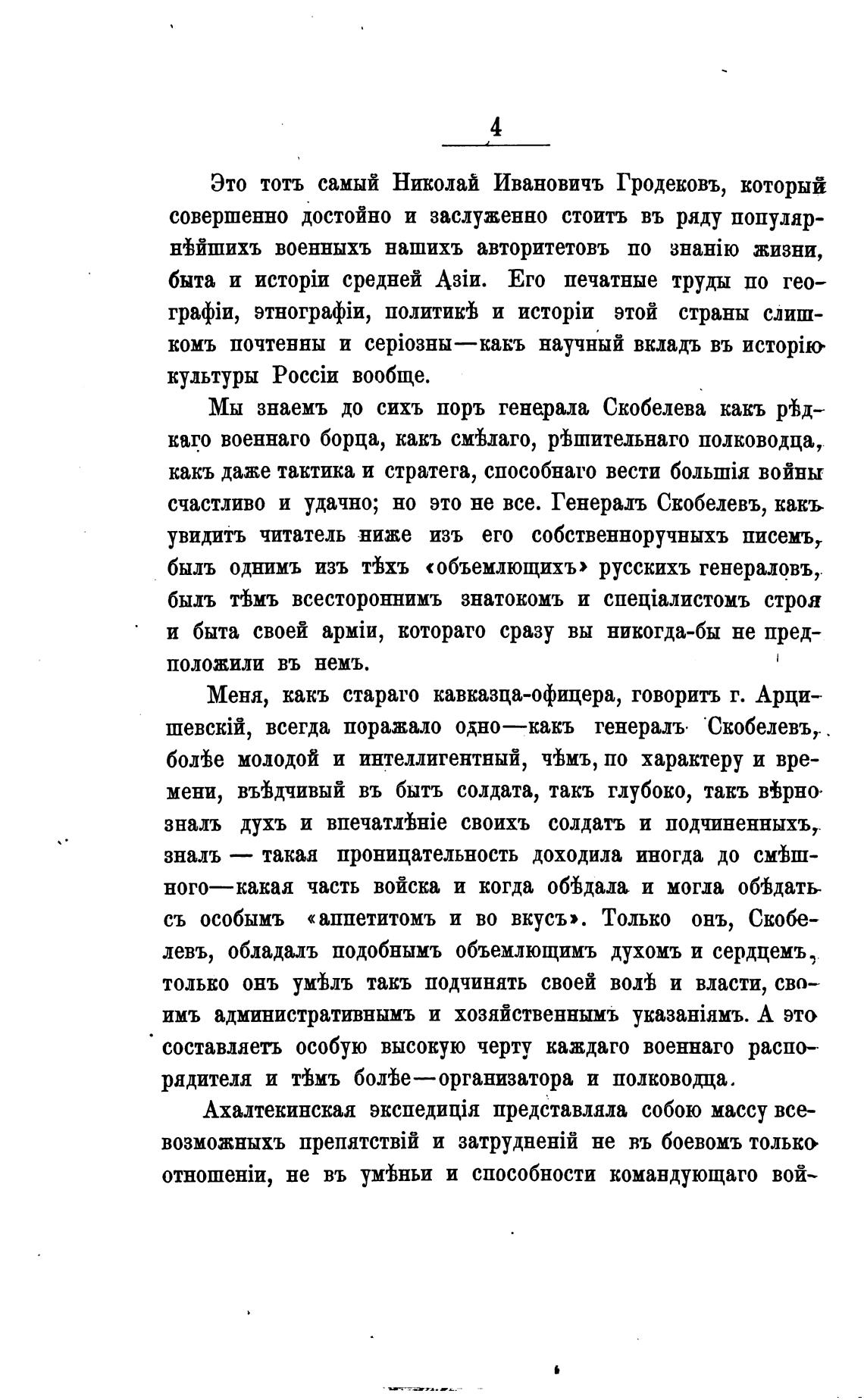 4

Это тотъ самый Николай Ивановичъ Гродековъ, который совершенно достойно и заслуженно стоитъ въ ряду популярнѣйшихъ военныхъ нашихъ авторитетовъ по знанію жизни, быта и исторіи средней Азіи. Его печатные труды по географіи, этнографіи, политикѣ и исторіи этой страны слишкомъ почтенны и серіозны—какъ научный вкладъ въ исторію культуры Россіи вообще.

Мы знаемъ до сихъ поръ генерала Скобелева какъ рѣдкаго военнаго борца, какъ смѣлаго, рѣшительнаго полководца, какъ даже тактика и стратега, способнаго вести большія войны счастливо и удачно; но это не все. Генералъ Скобелевъ, какъ увидитъ читатель ниже изъ его собственноручныхъ писемъ, былъ однимъ изъ тѣхъ «объемлющихъ» русскихъ генераловъ, былъ тѣмъ всестороннимъ знатокомъ и спеціалистомъ строя и быта своей арміи, котораго сразу вы никогда-бы не предположили въ немъ.

Меня, какъ стараго кавказца-офицера, говоритъ г. Арцишевскій, всегда поражало одно—какъ генералъ Скобелевъ, болѣе молодой и интеллигентный, чѣмъ, по характеру и времени, въѣдчивый въ бытъ солдата, такъ глубоко, такъ вѣрно зналъ духъ и впечатлѣніе своихъ солдатъ и подчиненныхъ, зналъ — такая проницательность доходила иногда до смѣшного—какая часть войска и когда обѣдала и могла обѣдать съ особымъ «аппетитомъ и во вкусъ». Только онъ, Скобелевъ, обладалъ подобнымъ объемлющимъ духомъ и сердцемъ, только онъ умѣлъ такъ подчинять своей волѣ и власти, своимъ административнымъ и хозяйственнымъ указаніямъ. А это составляетъ особую высокую черту каждаго военнаго распорядителя и тѣмъ болѣе—организатора и полководца.

Ахалтекинская экспедиція представляла собою массу всевозможныхъ препятствій и затрудненій не въ боевомъ только отношеніи, не въ умѣньи и способности командующаго вой-